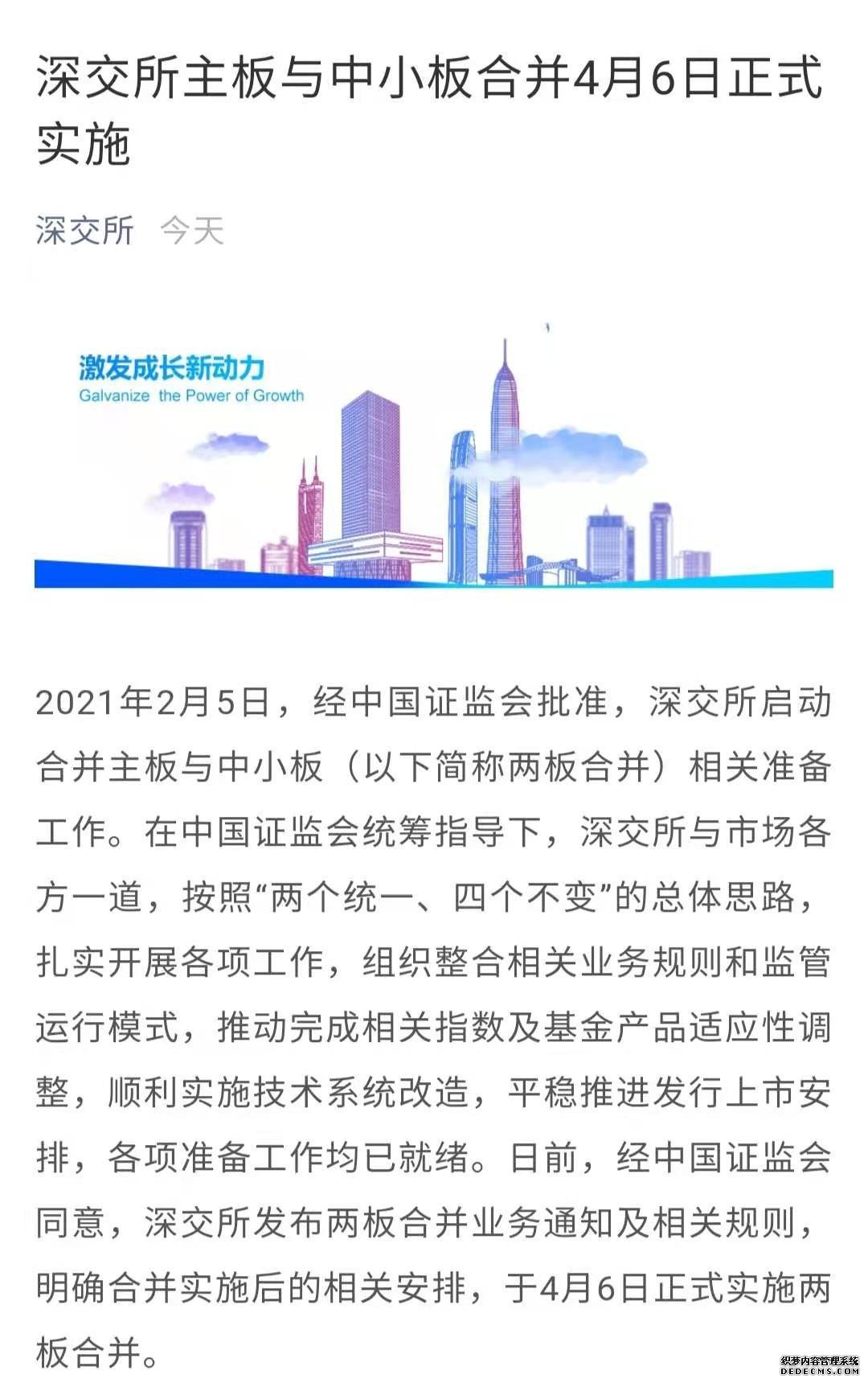 深交所主板与中小板合并4月6日正式实施

深交所 今天

激发成长新动力
Galvanize the Power of Growth

2021年2月5日，经中国证监会批准，深交所启动合并主板与中小板（以下简称两板合并）相关准备工作。在中国证监会统筹指导下，深交所与市场各方一道，按照“两个统一、四个不变”的总体思路，扎实开展各项工作，组织整合相关业务规则和监管运行模式，推动完成相关指数及基金产品适应性调整，顺利实施技术系统改造，平稳推进发行上市安排，各项准备工作均已就绪。日前，经中国证监会同意，深交所发布两板合并业务通知及相关规则，明确合并实施后的相关安排，于4月6日正式实施两板合并。

织梦内容管理系统
DEDECMS.COM